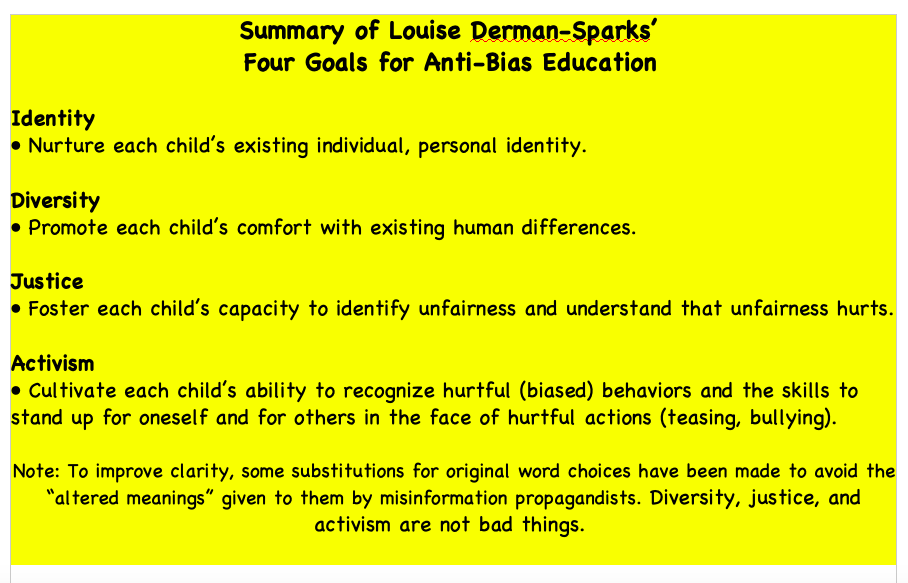 Summary of Louise Derman-Sparks'
Four Goals for Anti-Bias Education

Identity
• Nurture each child's existing individual, personal identity.

Diversity
• Promote each child's comfort with existing human differences.

Justice
• Foster each child's capacity to identify unfairness and understand that unfairness hurts.

Activism
• Cultivate each child's ability to recognize hurtful (biased) behaviors and the skills to stand up for oneself and for others in the face of hurtful actions (teasing, bullying).

Note: To improve clarity, some substitutions for original word choices have been made to avoid the "altered meanings" given to them by misinformation propagandists. Diversity, justice, and activism are not bad things.